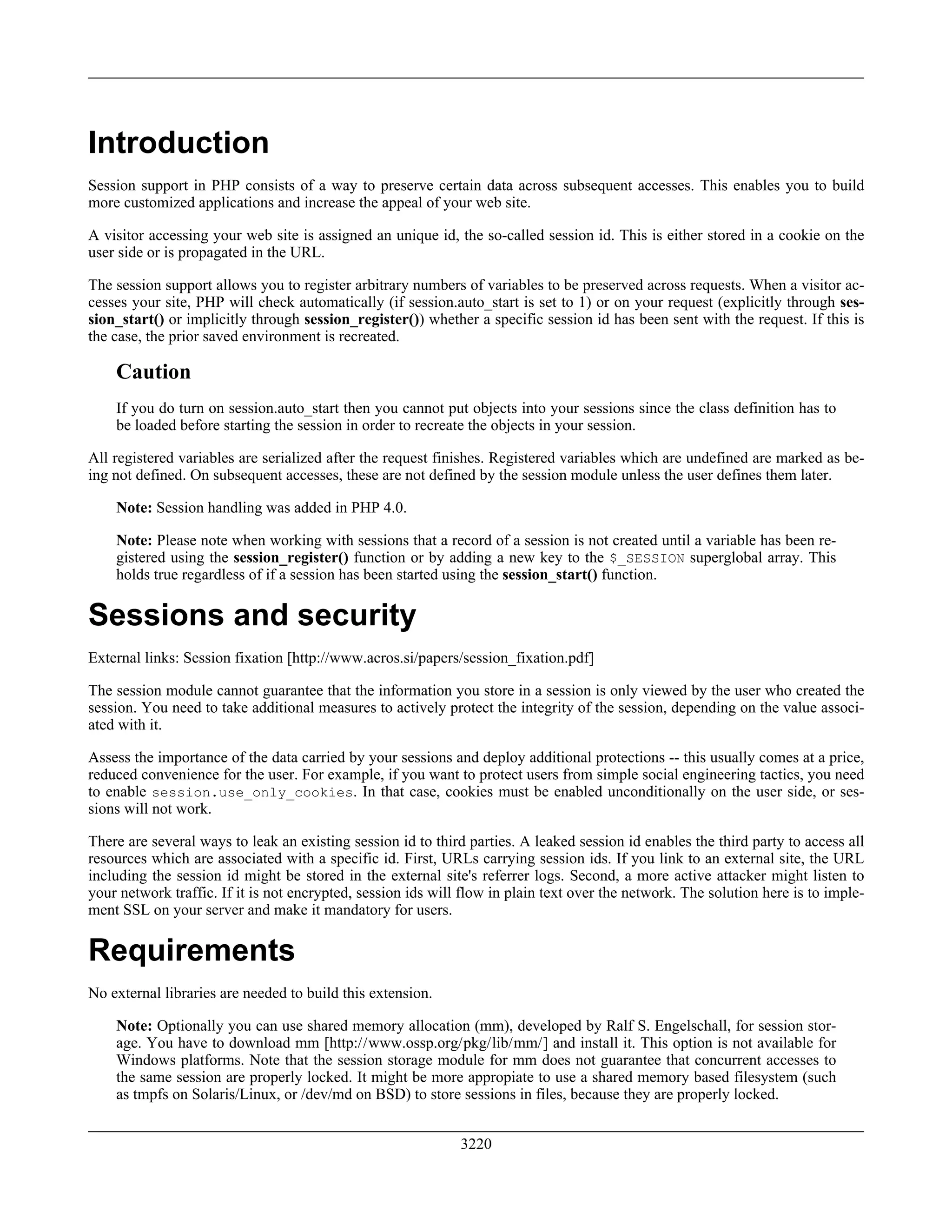 Introduction

Session support in PHP consists of a way to preserve certain data across subsequent accesses. This enables you to build more customized applications and increase the appeal of your web site.

A visitor accessing your web site is assigned an unique id, the so-called session id. This is either stored in a cookie on the user side or is propagated in the URL.

The session support allows you to register arbitrary numbers of variables to be preserved across requests. When a visitor accesses your site, PHP will check automatically (if session.auto_start is set to 1) or on your request (explicitly through session_start() or implicitly through session_register()) whether a specific session id has been sent with the request. If this is the case, the prior saved environment is recreated.

Caution

If you do turn on session.auto_start then you cannot put objects into your sessions since the class definition has to be loaded before starting the session in order to recreate the objects in your session.

All registered variables are serialized after the request finishes. Registered variables which are undefined are marked as being not defined. On subsequent accesses, these are not defined by the session module unless the user defines them later.

Note: Session handling was added in PHP 4.0.

Note: Please note when working with sessions that a record of a session is not created until a variable has been registered using the session_register() function or by adding a new key to the $_SESSION superglobal array. This holds true regardless of if a session has been started using the session_start() function.

Sessions and security

External links: Session fixation [http://www.acros.si/papers/session_fixation.pdf]

The session module cannot guarantee that the information you store in a session is only viewed by the user who created the session. You need to take additional measures to actively protect the integrity of the session, depending on the value associated with it.

Assess the importance of the data carried by your sessions and deploy additional protections -- this usually comes at a price, reduced convenience for the user. For example, if you want to protect users from simple social engineering tactics, you need to enable session.use_only_cookies. In that case, cookies must be enabled unconditionally on the user side, or sessions will not work.

There are several ways to leak an existing session id to third parties. A leaked session id enables the third party to access all resources which are associated with a specific id. First, URLs carrying session ids. If you link to an external site, the URL including the session id might be stored in the external site's referrer logs. Second, a more active attacker might listen to your network traffic. If it is not encrypted, session ids will flow in plain text over the network. The solution here is to implement SSL on your server and make it mandatory for users.

Requirements

No external libraries are needed to build this extension.

Note: Optionally you can use shared memory allocation (mm), developed by Ralf S. Engelschall, for session storage. You have to download mm [http://www.ossp.org/pkg/lib/mm/] and install it. This option is not available for Windows platforms. Note that the session storage module for mm does not guarantee that concurrent accesses to the same session are properly locked. It might be more appropiate to use a shared memory based filesystem (such as tmpfs on Solaris/Linux, or /dev/md on BSD) to store sessions in files, because they are properly locked.

3220